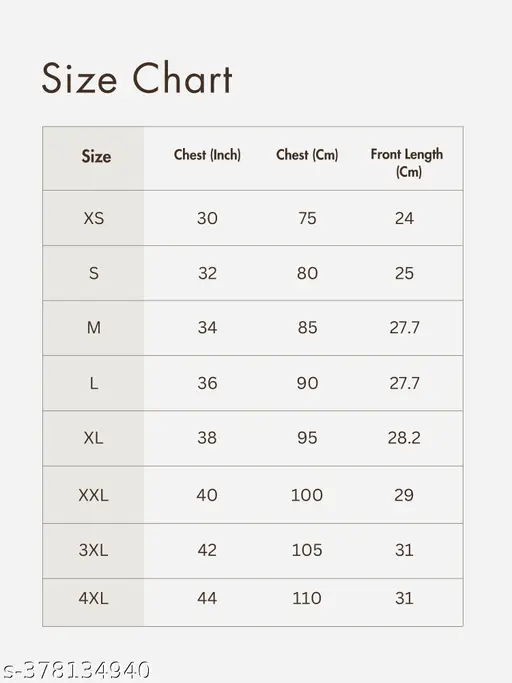 Size Chart

| Size | Chest (Inch) | Chest (Cm) | Front Length (Cm) |
|---|---|---|---|
| XS | 30 | 75 | 24 |
| S | 32 | 80 | 25 |
| M | 34 | 85 | 27.7 |
| L | 36 | 90 | 27.7 |
| XL | 38 | 95 | 28.2 |
| XXL | 40 | 100 | 29 |
| 3XL | 42 | 105 | 31 |
| 4XL | 44 | 110 | 31 |

s-378134940